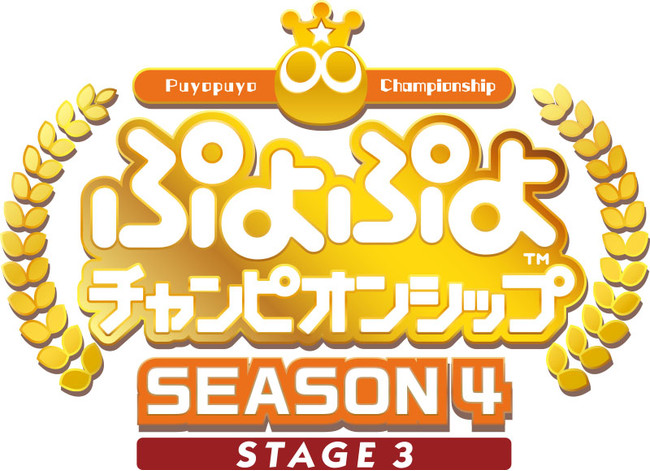 Puyopuyo Championship

ぷよぷよ™

チャンピオンシップ

SEASON 4

STAGE 3